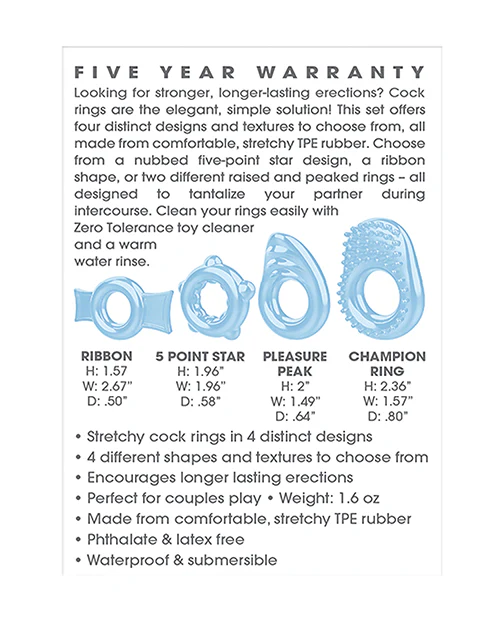 FIVE YEAR WARRANTY

Looking for stronger, longer-lasting erections? Cock rings are the elegant, simple solution! This set offers four distinct designs and textures to choose from, all made from comfortable, stretchy TPE rubber. Choose from a nubbed five-point star design, a ribbon shape, or two different raised and peaked rings – all designed to tantalize your partner during intercourse. Clean your rings easily with Zero Tolerance toy cleaner and a warm water rinse.

RIBBON
H: 1.57
W: 2.67"
D: .50"

5 POINT STAR
H: 1.96"
W: 1.96"
D: .58"

PLEASURE PEAK
H: 2"
W: 1.49"
D: .64"

CHAMPION RING
H: 2.36"
W: 1.57"
D: .80"

• Stretchy cock rings in 4 distinct designs
• 4 different shapes and textures to choose from
• Encourages longer lasting erections
• Perfect for couples play • Weight: 1.6 oz
• Made from comfortable, stretchy TPE rubber
• Phthalate & latex free
• Waterproof & submersible